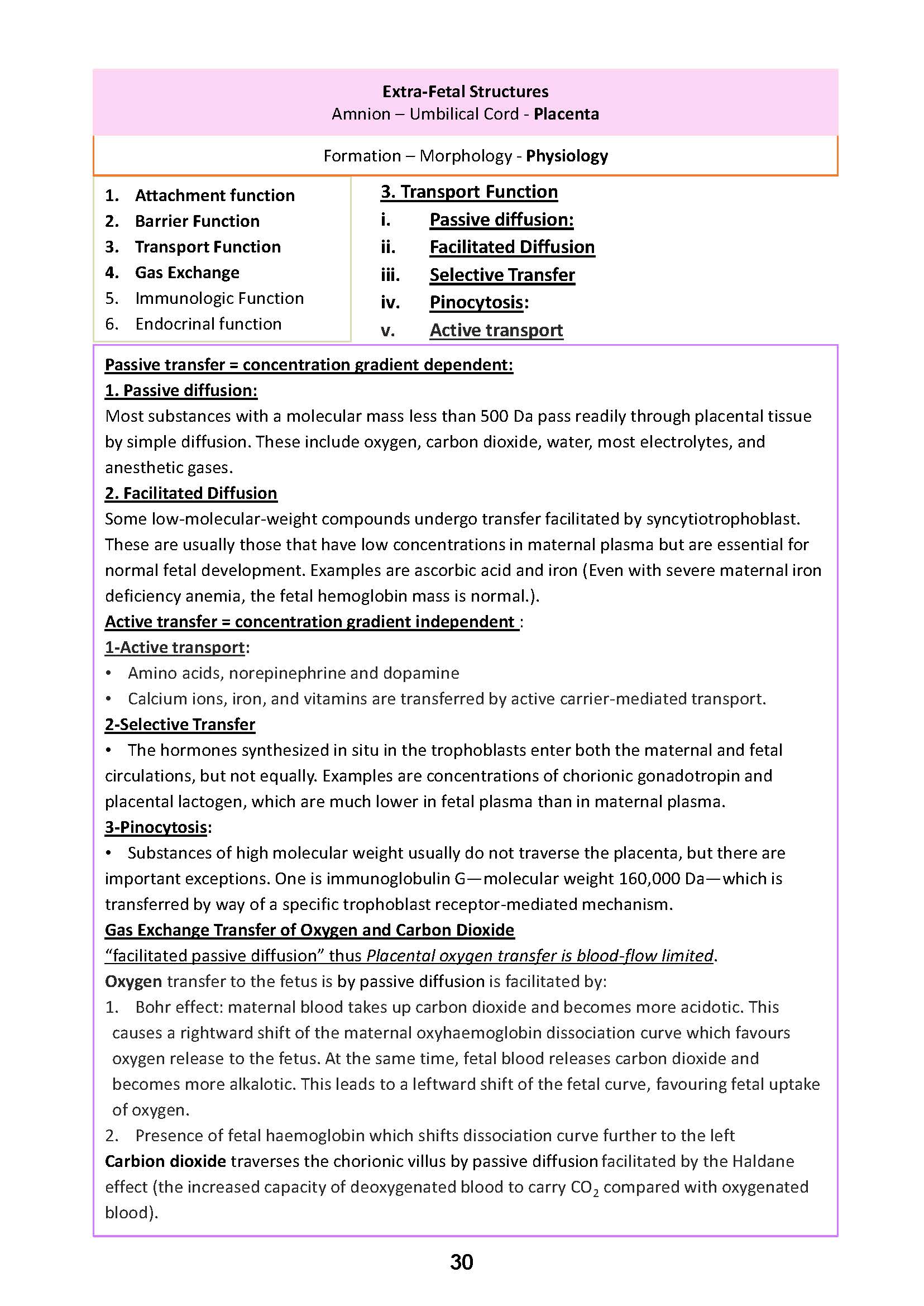 Extra-Fetal Structures
Amnion – Umbilical Cord - Placenta

Formation – Morphology - Physiology

1. Attachment function
2. Barrier Function
3. Transport Function
4. Gas Exchange
5. Immunologic Function
6. Endocrinal function

3. Transport Function
i. Passive diffusion:
ii. Facilitated Diffusion
iii. Selective Transfer
iv. Pinocytosis:
v. Active transport

Passive transfer = concentration gradient dependent:
1. Passive diffusion:
Most substances with a molecular mass less than 500 Da pass readily through placental tissue by simple diffusion. These include oxygen, carbon dioxide, water, most electrolytes, and anesthetic gases.
2. Facilitated Diffusion
Some low-molecular-weight compounds undergo transfer facilitated by syncytiotrophoblast. These are usually those that have low concentrations in maternal plasma but are essential for normal fetal development. Examples are ascorbic acid and iron (Even with severe maternal iron deficiency anemia, the fetal hemoglobin mass is normal.).
Active transfer = concentration gradient independent :
1-Active transport:
• Amino acids, norepinephrine and dopamine
• Calcium ions, iron, and vitamins are transferred by active carrier-mediated transport.
2-Selective Transfer
• The hormones synthesized in situ in the trophoblasts enter both the maternal and fetal circulations, but not equally. Examples are concentrations of chorionic gonadotropin and placental lactogen, which are much lower in fetal plasma than in maternal plasma.
3-Pinocytosis:
• Substances of high molecular weight usually do not traverse the placenta, but there are important exceptions. One is immunoglobulin G—molecular weight 160,000 Da—which is transferred by way of a specific trophoblast receptor-mediated mechanism.
Gas Exchange Transfer of Oxygen and Carbon Dioxide
“facilitated passive diffusion” thus Placental oxygen transfer is blood-flow limited.
Oxygen transfer to the fetus is by passive diffusion is facilitated by:
1. Bohr effect: maternal blood takes up carbon dioxide and becomes more acidotic. This causes a rightward shift of the maternal oxyhaemoglobin dissociation curve which favours oxygen release to the fetus. At the same time, fetal blood releases carbon dioxide and becomes more alkalotic. This leads to a leftward shift of the fetal curve, favouring fetal uptake of oxygen.
2. Presence of fetal haemoglobin which shifts dissociation curve further to the left
Carbion dioxide traverses the chorionic villus by passive diffusion facilitated by the Haldane effect (the increased capacity of deoxygenated blood to carry $CO_2$ compared with oxygenated blood).

30